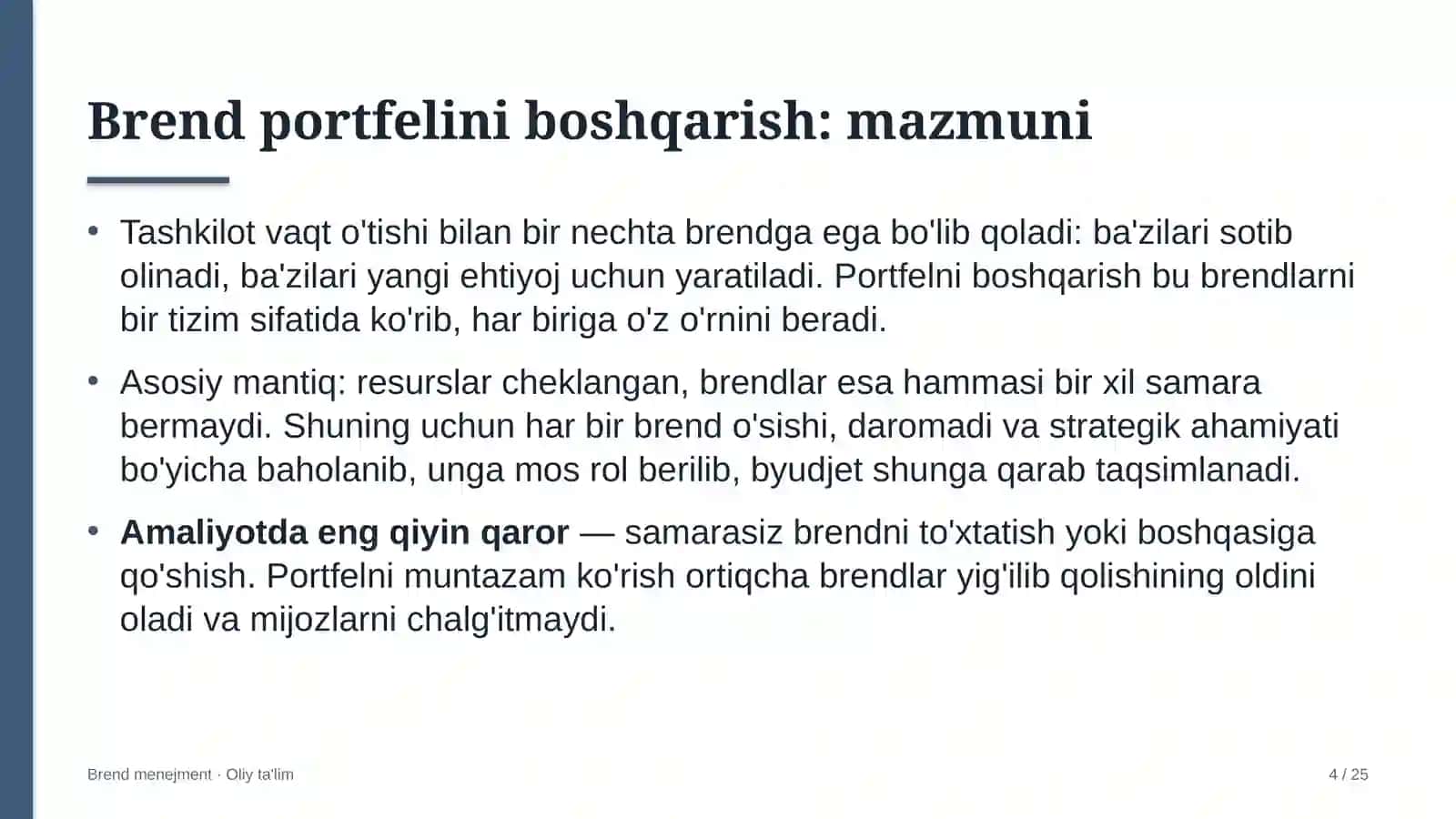 Brend portfelini boshqarish: mazmuni

• Tashkilot vaqt o'tishi bilan bir nechta brendga ega bo'lib qoladi: ba'zilari sotib olinadi, ba'zilari yangi ehtiyoj uchun yaratiladi. Portfelni boshqarish bu brendlarni bir tizim sifatida ko'rib, har biriga o'z o'rnini beradi.

• Asosiy mantiq: resurslar cheklangan, brendlar esa hammasi bir xil samara bermaydi. Shuning uchun har bir brend o'sishi, daromadi va strategik ahamiyati bo'yicha baholanib, unga mos rol berilib, byudjet shunga qarab taqsimlanadi.

• Amaliyotda eng qiyin qaror — samarasiz brendni to'xtatish yoki boshqasiga qo'shish. Portfelni muntazam ko'rish ortiqcha brendlar yig'ilib qolishining oldini oladi va mijozlarni chalg'itmaydi.

Brend menejment · Oliy ta'lim

4 / 25